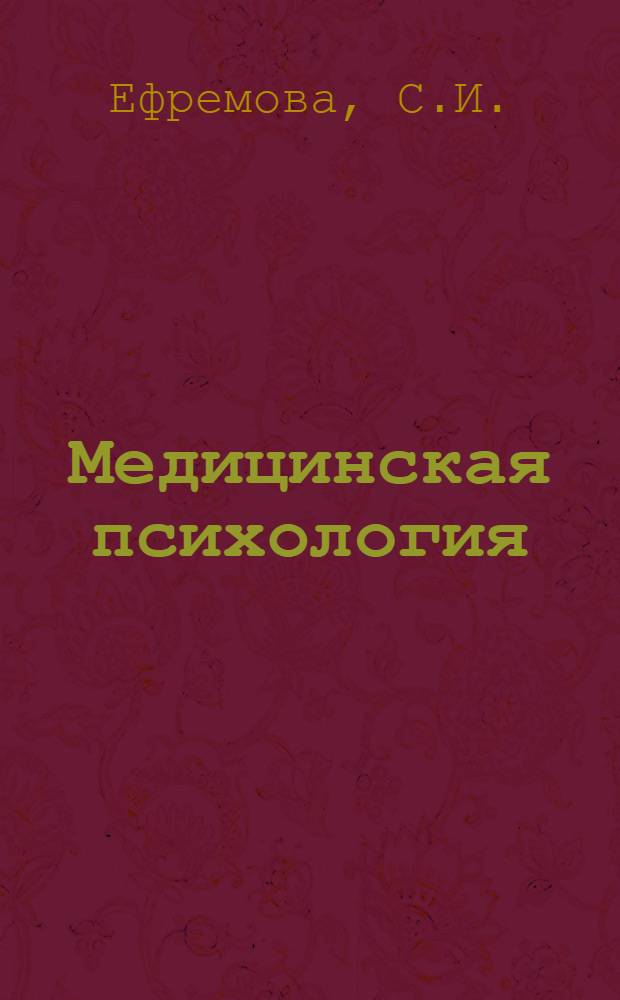 Ефремова, С.И.

Медицинская психология